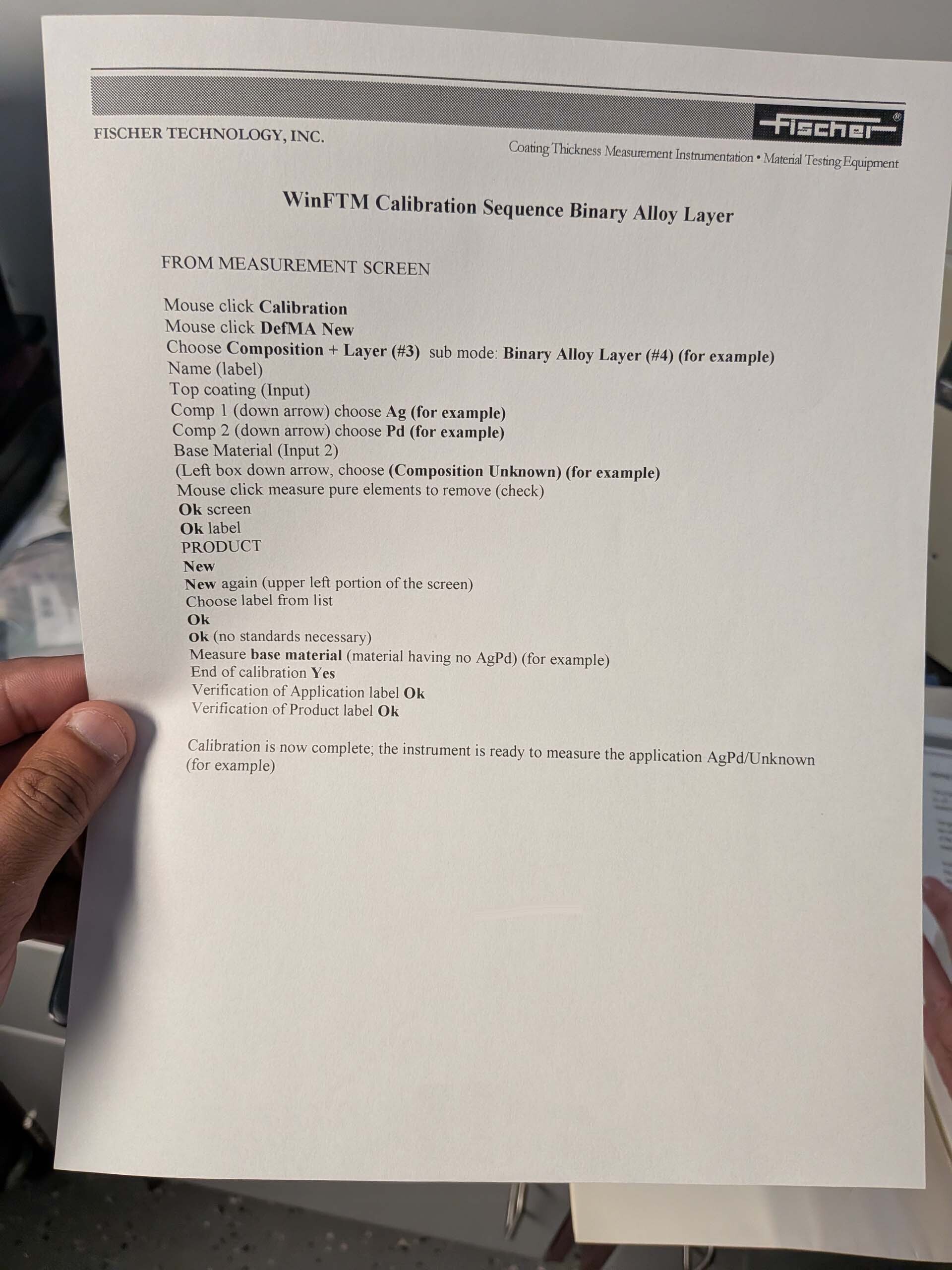 FISCHER TECHNOLOGY, INC.

Fischer®

Coating Thickness Measurement Instrumentation • Material Testing Equipment

WinFTM Calibration Sequence Binary Alloy Layer

FROM MEASUREMENT SCREEN

Mouse click Calibration
Mouse click DefMA New
Choose Composition + Layer (#3) sub mode: Binary Alloy Layer (#4) (for example)
Name (label)
Top coating (Input)
Comp 1 (down arrow) choose Ag (for example)
Comp 2 (down arrow) choose Pd (for example)
Base Material (Input 2)
(Left box down arrow, choose (Composition Unknown) (for example)
Mouse click measure pure elements to remove (check)
Ok screen
Ok label
PRODUCT
New
New again (upper left portion of the screen)
Choose label from list
Ok
Ok (no standards necessary)
Measure base material (material having no AgPd) (for example)
End of calibration Yes
Verification of Application label Ok
Verification of Product label Ok

Calibration is now complete; the instrument is ready to measure the application AgPd/Unknown (for example)